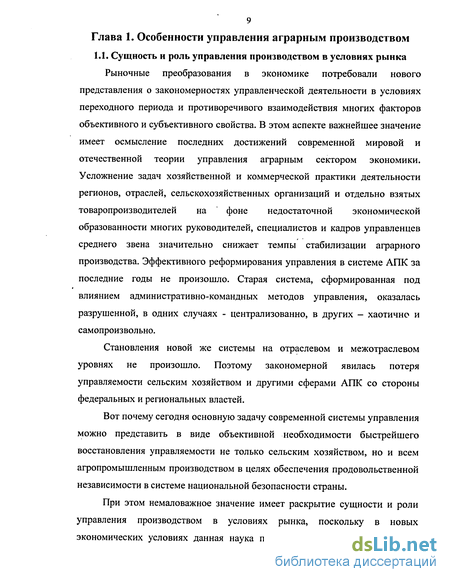 9

Глава 1. Особенности управления аграрным производством

1.1. Сущность и роль управления производством в условиях рынка

Рыночные преобразования в экономике потребовали нового представления о закономерностях управленческой деятельности в условиях переходного периода и противоречивого взаимодействия многих факторов объективного и субъективного свойства. В этом аспекте важнейшее значение имеет осмысление последних достижений современной мировой и отечественной теории управления аграрным сектором экономики. Усложнение задач хозяйственной и коммерческой практики деятельности регионов, отраслей, сельскохозяйственных организаций и отдельно взятых товаропроизводителей на фоне недостаточной экономической образованности многих руководителей, специалистов и кадров управленцев среднего звена значительно снижает темпы стабилизации аграрного производства. Эффективного реформирования управления в системе АПК за последние годы не произошло. Старая система, сформированная под влиянием административно-командных методов управления, оказалась разрушенной, в одних случаях - централизованно, в других – хаотично и самопроизвольно.

Становления новой же системы на отраслевом и межотраслевом уровнях не произошло. Поэтому закономерной явилась потеря управляемости сельским хозяйством и другими сферами АПК со стороны федеральных и региональных властей.

Вот почему сегодня основную задачу современной системы управления можно представить в виде объективной необходимости быстрейшего восстановления управляемости не только сельским хозяйством, но и всем агропромышленным производством в целях обеспечения продовольственной независимости в системе национальной безопасности страны.

При этом немаловажное значение имеет раскрытие сущности и роли управления производством в условиях рынка, поскольку в новых экономических условиях данная наука п

dsLib.net
библиотека диссертаций